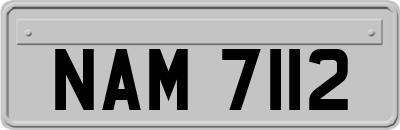 NAM 7112